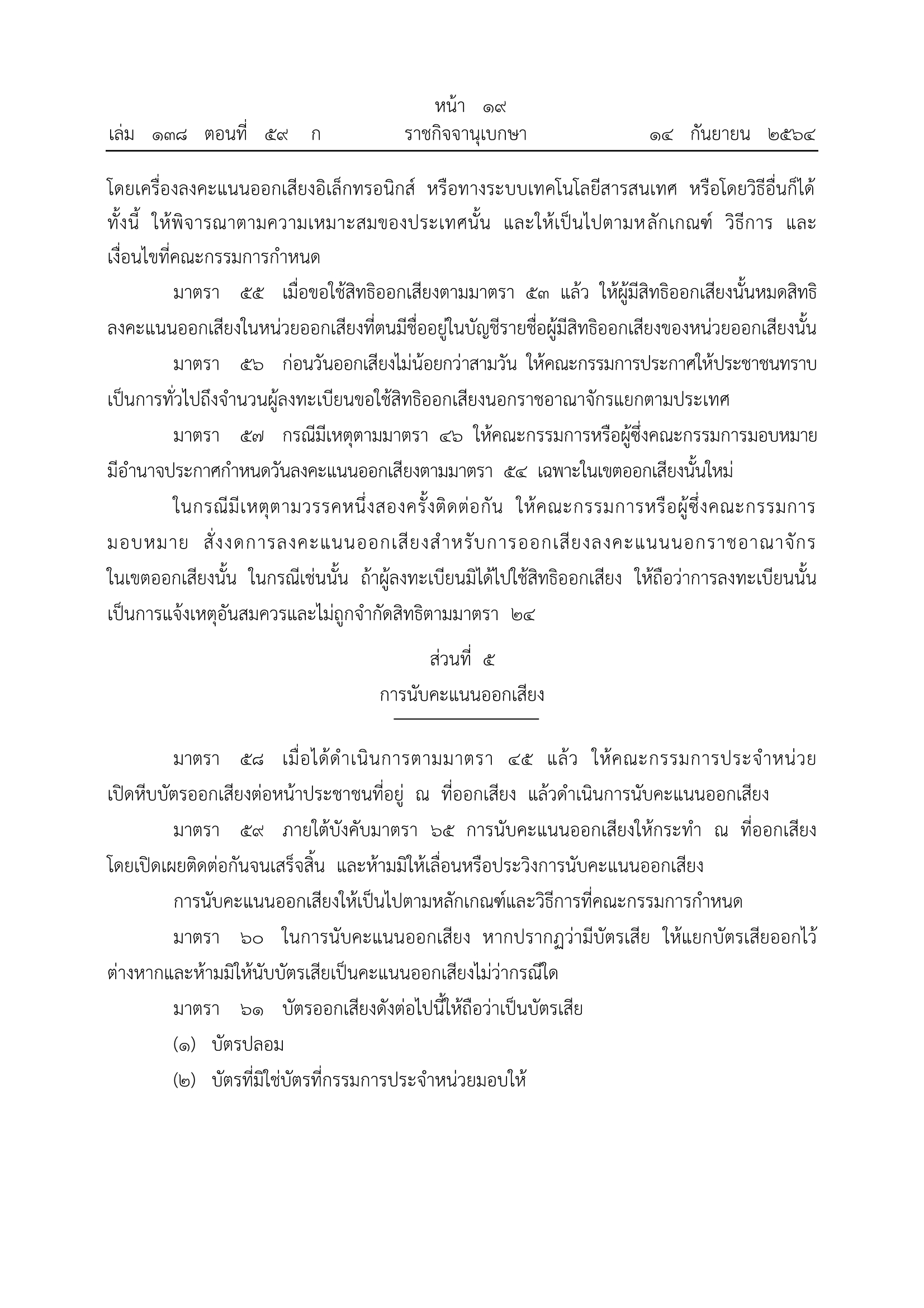 หน้า ๑๙
เล่ม ๑๓๘ ตอนที่ ๕๙ ก ราชกิจจานุเบกษา ๑๔ กันยายน ๒๕๖๔

โดยเครื่องลงคะแนนออกเสียงอิเล็กทรอนิกส์ หรือทางระบบเทคโนโลยีสารสนเทศ หรือโดยวิธีอื่นก็ได้ ทั้งนี้ ให้พิจารณาตามความเหมาะสมของประเทศนั้น และให้เป็นไปตามหลักเกณฑ์ วิธีการ และเงื่อนไขที่คณะกรรมการกำหนด

มาตรา ๕๕ เมื่อขอใช้สิทธิออกเสียงตามมาตรา ๕๓ แล้ว ให้ผู้มีสิทธิออกเสียงนั้นหมดสิทธิลงคะแนนออกเสียงในหน่วยออกเสียงที่ตนมีชื่ออยู่ในบัญชีรายชื่อผู้มีสิทธิออกเสียงของหน่วยออกเสียงนั้น

มาตรา ๕๖ ก่อนวันออกเสียงไม่น้อยกว่าสามวัน ให้คณะกรรมการประกาศให้ประชาชนทราบเป็นการทั่วไปถึงจำนวนผู้ลงทะเบียนขอใช้สิทธิออกเสียงนอกราชอาณาจักรแยกตามประเทศ

มาตรา ๕๗ กรณีมีเหตุตามมาตรา ๔๖ ให้คณะกรรมการหรือผู้ซึ่งคณะกรรมการมอบหมายมีอำนาจประกาศกำหนดวันลงคะแนนออกเสียงตามมาตรา ๕๔ เฉพาะในเขตออกเสียงนั้นใหม่

ในกรณีมีเหตุตามวรรคหนึ่งสองครั้งติดต่อกัน ให้คณะกรรมการหรือผู้ซึ่งคณะกรรมการมอบหมาย สั่งงดการลงคะแนนออกเสียงสำหรับการออกเสียงลงคะแนนนอกราชอาณาจักรในเขตออกเสียงนั้น ในกรณีเช่นนั้น ถ้าผู้ลงทะเบียนมิได้ไปใช้สิทธิออกเสียง ให้ถือว่าการลงทะเบียนนั้นเป็นการแจ้งเหตุอันสมควรและไม่ถูกจำกัดสิทธิตามมาตรา ๒๔

ส่วนที่ ๕
การนับคะแนนออกเสียง

มาตรา ๕๘ เมื่อได้ดำเนินการตามมาตรา ๔๕ แล้ว ให้คณะกรรมการประจำหน่วยเปิดหีบบัตรออกเสียงต่อหน้าประชาชนที่อยู่ ณ ที่ออกเสียง แล้วดำเนินการนับคะแนนออกเสียง

มาตรา ๕๙ ภายใต้บังคับมาตรา ๖๕ การนับคะแนนออกเสียงให้กระทำ ณ ที่ออกเสียงโดยเปิดเผยติดต่อกันจนเสร็จสิ้น และห้ามมิให้เลื่อนหรือประวิงการนับคะแนนออกเสียง

การนับคะแนนออกเสียงให้เป็นไปตามหลักเกณฑ์และวิธีการที่คณะกรรมการกำหนด

มาตรา ๖๐ ในการนับคะแนนออกเสียง หากปรากฏว่ามีบัตรเสีย ให้แยกบัตรเสียออกไว้ต่างหากและห้ามมิให้นับบัตรเสียเป็นคะแนนออกเสียงไม่ว่ากรณีใด

มาตรา ๖๑ บัตรออกเสียงดังต่อไปนี้ให้ถือว่าเป็นบัตรเสีย

(๑) บัตรปลอม

(๒) บัตรที่มิใช่บัตรที่กรรมการประจำหน่วยมอบให้